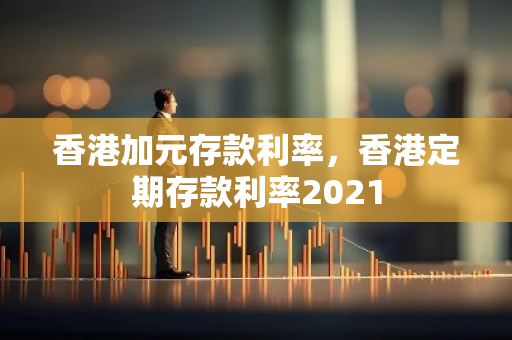 香港加元存款利率，香港定期存款利率2021